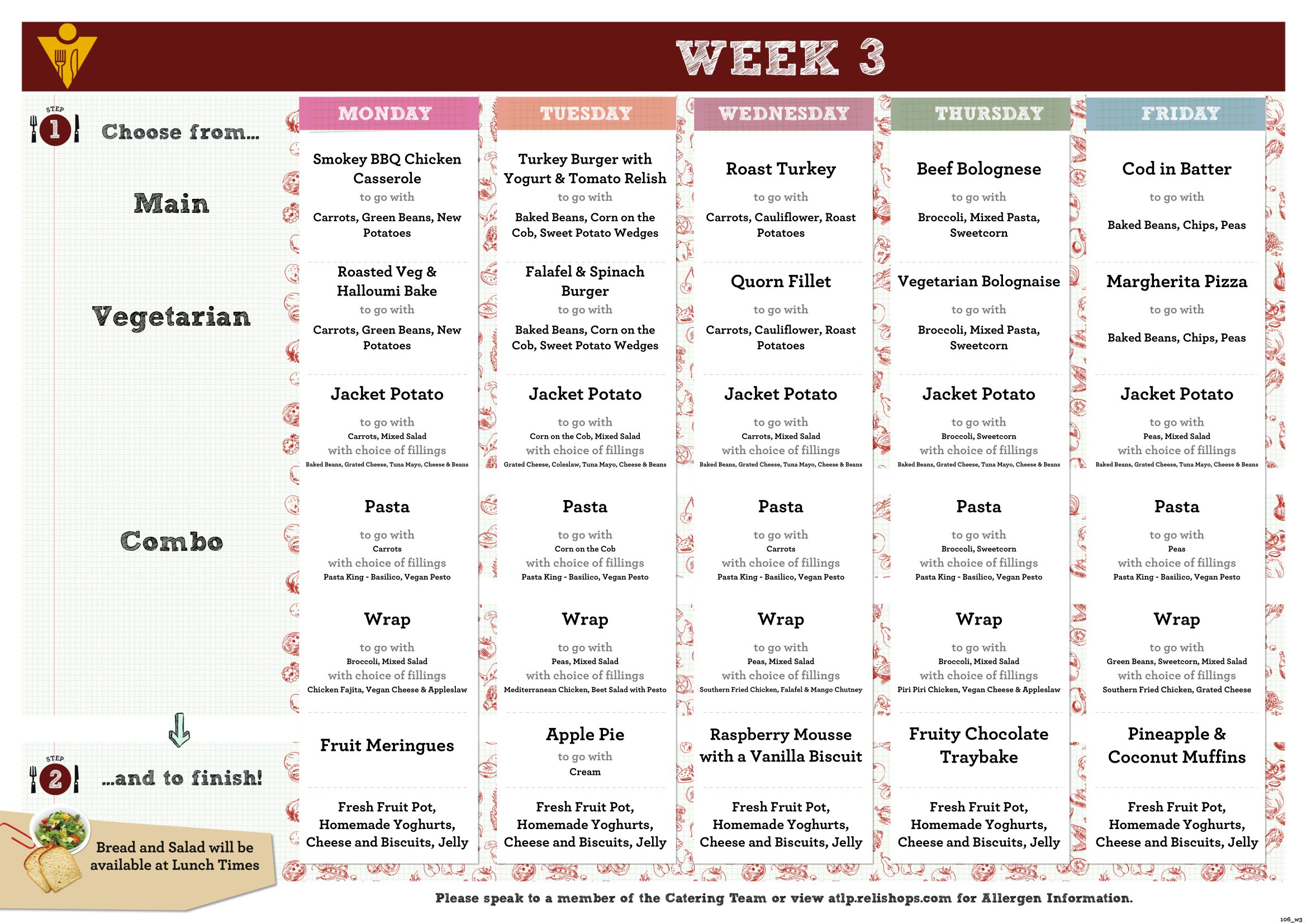 WEEK 3

STEP 1 Choose from...

| | MONDAY | TUESDAY | WEDNESDAY | THURSDAY | FRIDAY |
|---|---|---|---|---|---|
| Main | Smokey BBQ Chicken Casserole to go with Carrots, Green Beans, New Potatoes | Turkey Burger with Yogurt & Tomato Relish to go with Baked Beans, Corn on the Cob, Sweet Potato Wedges | Roast Turkey to go with Carrots, Cauliflower, Roast Potatoes | Beef Bolognese to go with Broccoli, Mixed Pasta, Sweetcorn | Cod in Batter to go with Baked Beans, Chips, Peas |
| Vegetarian | Roasted Veg & Halloumi Bake to go with Carrots, Green Beans, New Potatoes | Falafel & Spinach Burger to go with Baked Beans, Corn on the Cob, Sweet Potato Wedges | Quorn Fillet to go with Carrots, Cauliflower, Roast Potatoes | Vegetarian Bolognaise to go with Broccoli, Mixed Pasta, Sweetcorn | Margherita Pizza to go with Baked Beans, Chips, Peas |
| Combo | Jacket Potato to go with Carrots, Mixed Salad with choice of fillings Baked Beans, Grated Cheese, Tuna Mayo, Cheese & Beans | Jacket Potato to go with Corn on the Cob, Mixed Salad with choice of fillings Grated Cheese, Coleslaw, Tuna Mayo, Cheese & Beans | Jacket Potato to go with Carrots, Mixed Salad with choice of fillings Baked Beans, Grated Cheese, Tuna Mayo, Cheese & Beans | Jacket Potato to go with Broccoli, Sweetcorn with choice of fillings Baked Beans, Grated Cheese, Tuna Mayo, Cheese & Beans | Jacket Potato to go with Peas, Mixed Salad with choice of fillings Baked Beans, Grated Cheese, Tuna Mayo, Cheese & Beans |
| | Pasta to go with Carrots with choice of fillings Pasta King - Basilico, Vegan Pesto | Pasta to go with Corn on the Cob with choice of fillings Pasta King - Basilico, Vegan Pesto | Pasta to go with Carrots with choice of fillings Pasta King - Basilico, Vegan Pesto | Pasta to go with Broccoli, Sweetcorn with choice of fillings Pasta King - Basilico, Vegan Pesto | Pasta to go with Peas with choice of fillings Pasta King - Basilico, Vegan Pesto |
| | Wrap to go with Broccoli, Mixed Salad with choice of fillings Chicken Fajita, Vegan Cheese & Appleslaw | Wrap to go with Peas, Mixed Salad with choice of fillings Mediterranean Chicken, Beet Salad with Pesto | Wrap to go with Peas, Mixed Salad with choice of fillings Southern Fried Chicken, Falafel & Mango Chutney | Wrap to go with Broccoli, Mixed Salad with choice of fillings Piri Piri Chicken, Vegan Cheese & Appleslaw | Wrap to go with Green Beans, Sweetcorn, Mixed Salad with choice of fillings Southern Fried Chicken, Grated Cheese |
| STEP 2 ...and to finish! | Fruit Meringues | Apple Pie to go with Cream | Raspberry Mousse with a Vanilla Biscuit | Fruity Chocolate Traybake | Pineapple & Coconut Muffins |
| | Fresh Fruit Pot, Homemade Yoghurts, Cheese and Biscuits, Jelly | Fresh Fruit Pot, Homemade Yoghurts, Cheese and Biscuits, Jelly | Fresh Fruit Pot, Homemade Yoghurts, Cheese and Biscuits, Jelly | Fresh Fruit Pot, Homemade Yoghurts, Cheese and Biscuits, Jelly | Fresh Fruit Pot, Homemade Yoghurts, Cheese and Biscuits, Jelly |

Bread and Salad will be available at Lunch Times

Please speak to a member of the Catering Team or view atlp.relishops.com for Allergen Information.

106_w3